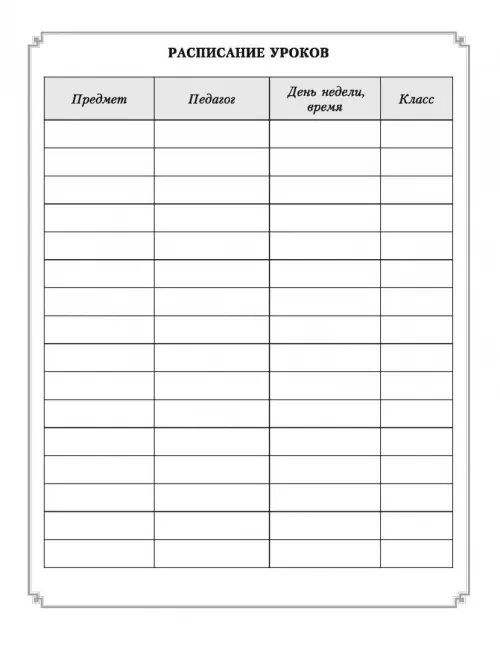 РАСПИСАНИЕ УРОКОВ

| Предмет | Педагог | День недели, время | Класс |
|---|---|---|---|
| | | | |
| | | | |
| | | | |
| | | | |
| | | | |
| | | | |
| | | | |
| | | | |
| | | | |
| | | | |
| | | | |
| | | | |
| | | | |
| | | | |
| | | | |
| | | | |